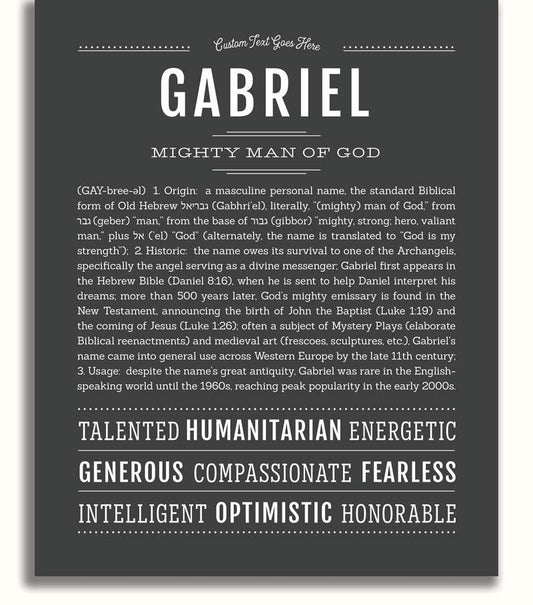 Custom Text Goes Here

GABRIEL

MIGHTY MAN OF GOD

(GAY-bree-əl) 1. Origin: a masculine personal name, the standard Biblical form of Old Hebrew גבריאל (Gabhri'el), literally, "(mighty) man of God," from גבר (geber) "man," from the base of גבור (gibbor) "mighty, strong; hero, valiant man," plus אל ('el) "God" (alternately, the name is translated to "God is my strength"); 2. Historic: the name owes its survival to one of the Archangels, specifically the angel serving as a divine messenger; Gabriel first appears in the Hebrew Bible (Daniel 8:16), when he is sent to help Daniel interpret his dreams; more than 500 years later, God's mighty emissary is found in the New Testament, announcing the birth of John the Baptist (Luke 1:19) and the coming of Jesus (Luke 1:26); often a subject of Mystery Plays (elaborate Biblical reenactments) and medieval art (frescoes, sculptures, etc.), Gabriel's name came into general use across Western Europe by the late 11th century; 3. Usage: despite the name's great antiquity, Gabriel was rare in the English-speaking world until the 1960s, reaching peak popularity in the early 2000s.

TALENTED HUMANITARIAN ENERGETIC

GENEROUS COMPASSIONATE FEARLESS

INTELLIGENT OPTIMISTIC HONORABLE